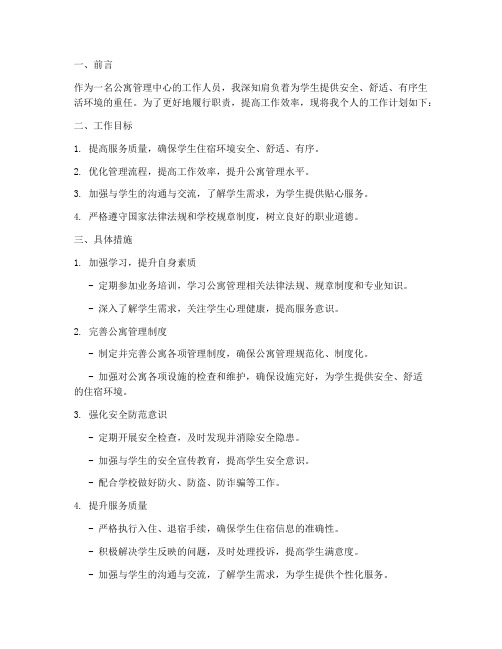 一、前言

作为一名公寓管理中心的工作人员，我深知肩负着为学生提供安全、舒适、有序生活环境的重任。为了更好地履行职责，提高工作效率，现将我个人的工作计划如下：

二、工作目标

1. 提高服务质量，确保学生住宿环境安全、舒适、有序。

2. 优化管理流程，提高工作效率，提升公寓管理水平。

3. 加强与学生的沟通与交流，了解学生需求，为学生提供贴心服务。

4. 严格遵守国家法律法规和学校规章制度，树立良好的职业道德。

三、具体措施

1. 加强学习，提升自身素质

- 定期参加业务培训，学习公寓管理相关法律法规、规章制度和专业知识。

- 深入了解学生需求，关注学生心理健康，提高服务意识。

2. 完善公寓管理制度

- 制定并完善公寓各项管理制度，确保公寓管理规范化、制度化。

- 加强对公寓各项设施的检查和维护，确保设施完好，为学生提供安全、舒适的住宿环境。

3. 强化安全防范意识

- 定期开展安全检查，及时发现并消除安全隐患。

- 加强与学生的安全宣传教育，提高学生安全意识。

- 配合学校做好防火、防盗、防诈骗等工作。

4. 提升服务质量

- 严格执行入住、退宿手续，确保学生住宿信息的准确性。

- 积极解决学生反映的问题，及时处理投诉，提高学生满意度。

- 加强与学生的沟通与交流，了解学生需求，为学生提供个性化服务。